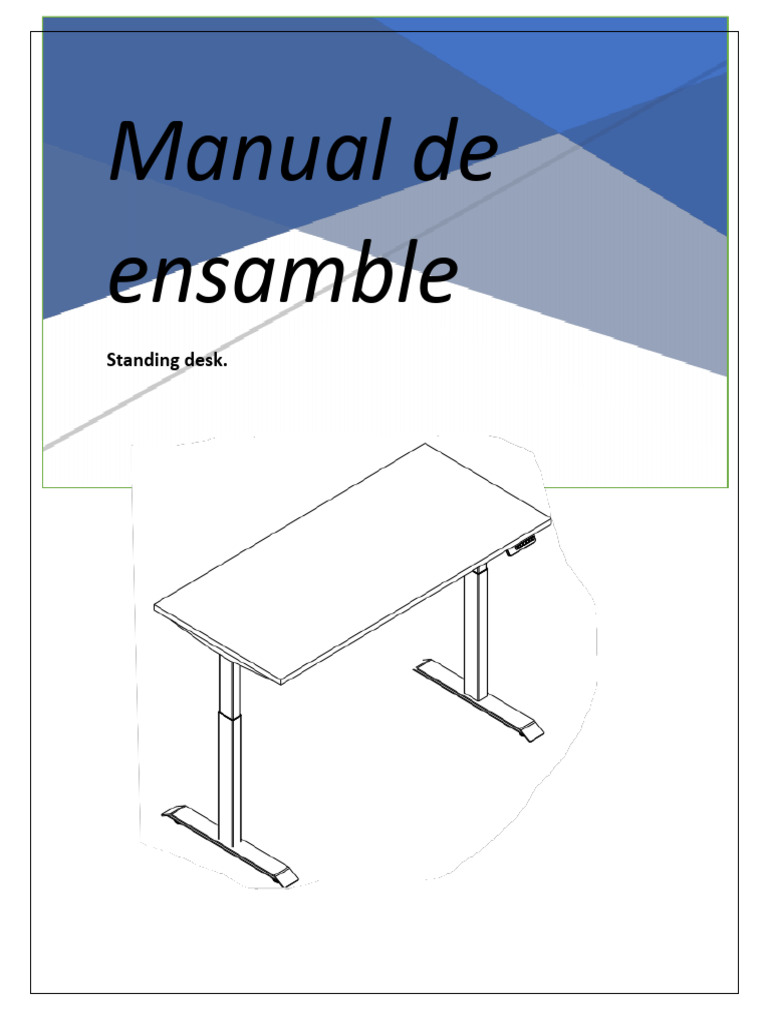 Manual de ensamble

Standing desk.